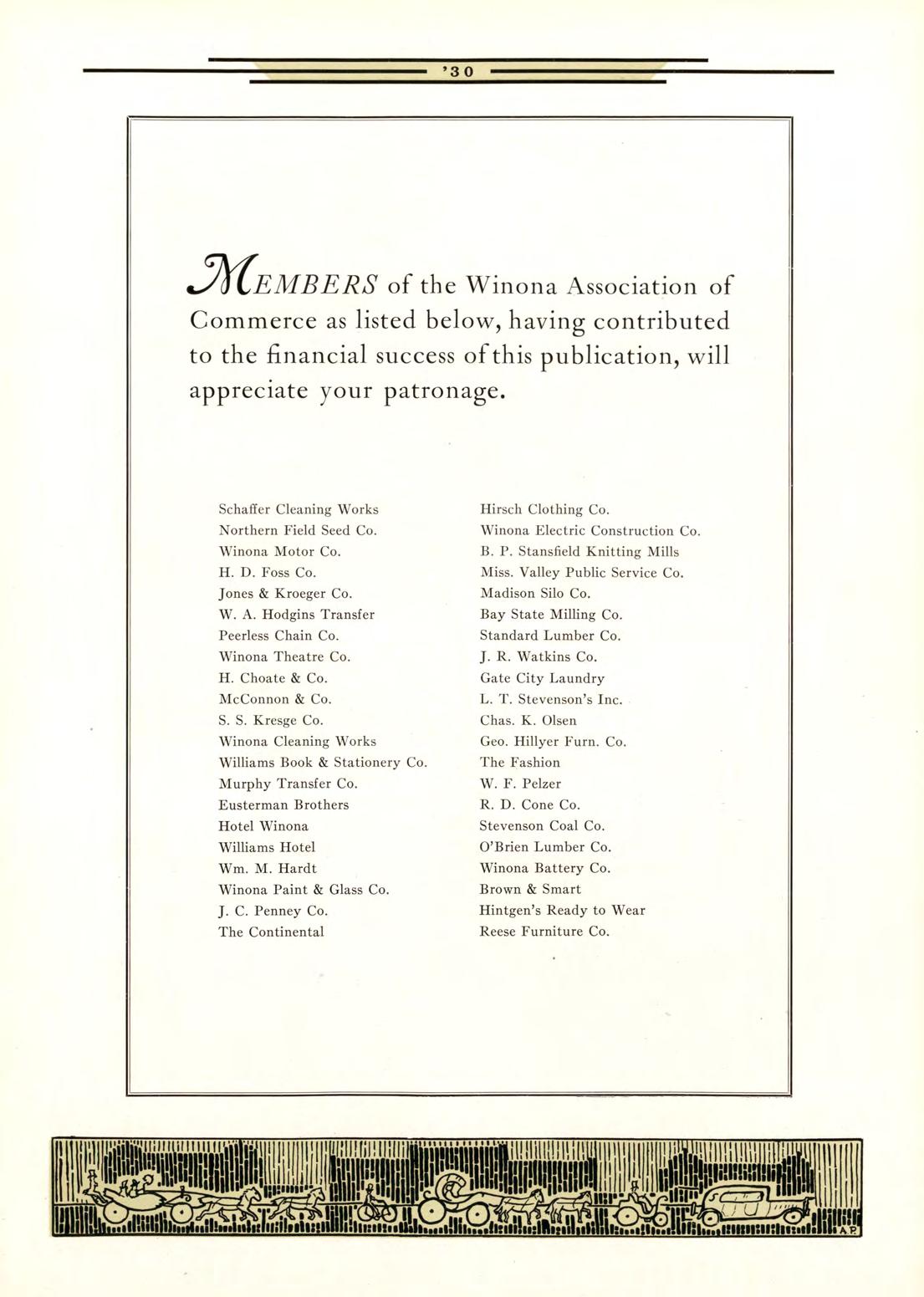 '30

MEMBERS of the Winona Association of Commerce as listed below, having contributed to the financial success of this publication, will appreciate your patronage.

Schaffer Cleaning Works
Northern Field Seed Co.
Winona Motor Co.
H. D. Foss Co.
Jones & Kroeger Co.
W. A. Hodgins Transfer
Peerless Chain Co.
Winona Theatre Co.
H. Choate & Co.
McConnon & Co.
S. S. Kresge Co.
Winona Cleaning Works
Williams Book & Stationery Co.
Murphy Transfer Co.
Eusterman Brothers
Hotel Winona
Williams Hotel
Wm. M. Hardt
Winona Paint & Glass Co.
J. C. Penney Co.
The Continental

Hirsch Clothing Co.
Winona Electric Construction Co.
B. P. Stansfield Knitting Mills
Miss. Valley Public Service Co.
Madison Silo Co.
Bay State Milling Co.
Standard Lumber Co.
J. R. Watkins Co.
Gate City Laundry
L. T. Stevenson's Inc.
Chas. K. Olsen
Geo. Hillyer Furn. Co.
The Fashion
W. F. Pelzer
R. D. Cone Co.
Stevenson Coal Co.
O'Brien Lumber Co.
Winona Battery Co.
Brown & Smart
Hintgen's Ready to Wear
Reese Furniture Co.

A.P.